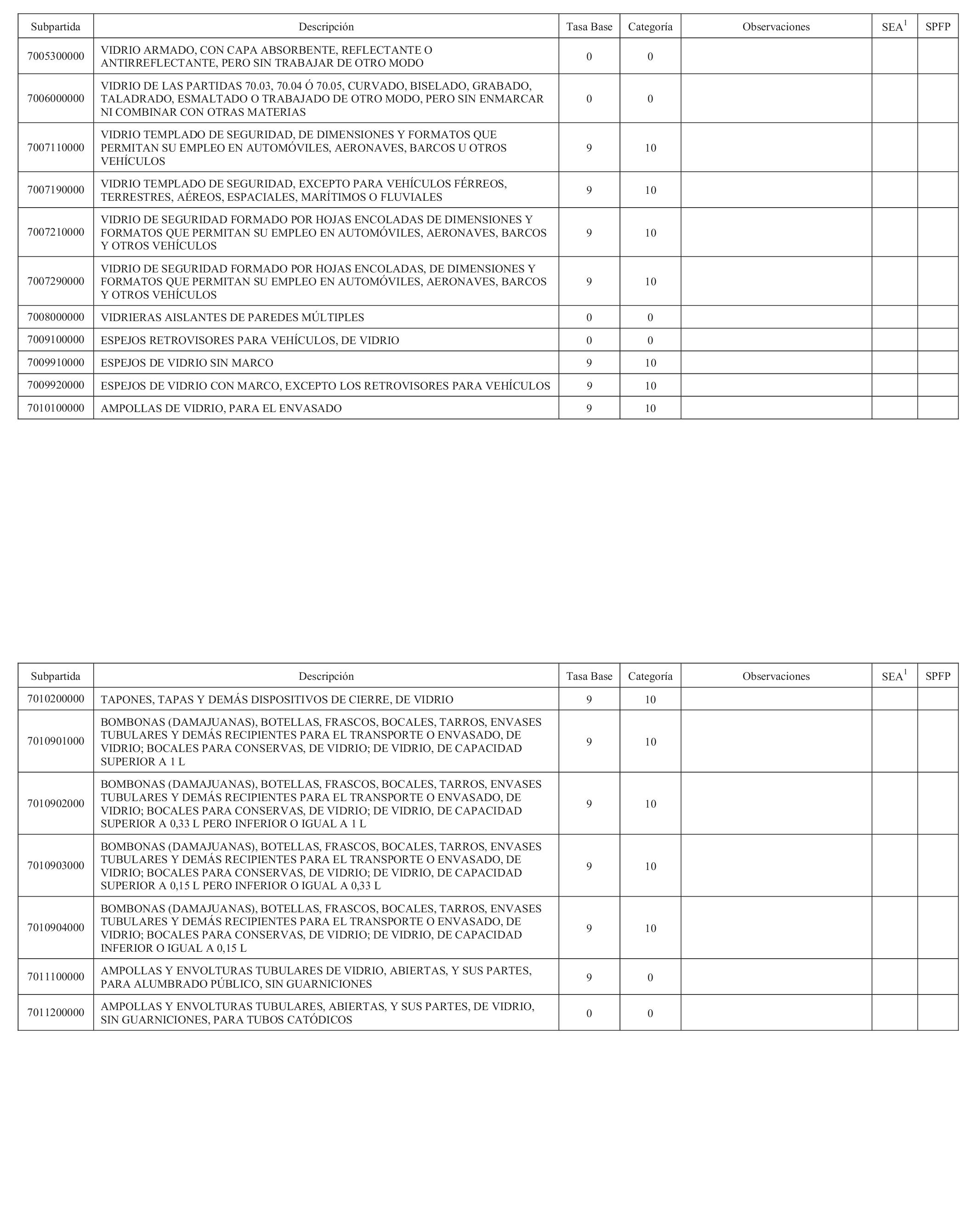 | Subpartida | Descripción | Tasa Base | Categoría | Observaciones | SEA$^1$ | SPFP |
|---|---|---|---|---|---|---|
| 7005300000 | VIDRIO ARMADO, CON CAPA ABSORBENTE, REFLECTANTE O ANTIRREFLECTANTE, PERO SIN TRABAJAR DE OTRO MODO | 0 | 0 | | | |
| 7006000000 | VIDRIO DE LAS PARTIDAS 70.03, 70.04 Ó 70.05, CURVADO, BISELADO, GRABADO, TALADRADO, ESMALTADO O TRABAJADO DE OTRO MODO, PERO SIN ENMARCAR NI COMBINAR CON OTRAS MATERIAS | 0 | 0 | | | |
| 7007110000 | VIDRIO TEMPLADO DE SEGURIDAD, DE DIMENSIONES Y FORMATOS QUE PERMITAN SU EMPLEO EN AUTOMÓVILES, AERONAVES, BARCOS U OTROS VEHÍCULOS | 9 | 10 | | | |
| 7007190000 | VIDRIO TEMPLADO DE SEGURIDAD, EXCEPTO PARA VEHÍCULOS FÉRREOS, TERRESTRES, AÉREOS, ESPACIALES, MARÍTIMOS O FLUVIALES | 9 | 10 | | | |
| 7007210000 | VIDRIO DE SEGURIDAD FORMADO POR HOJAS ENCOLADAS DE DIMENSIONES Y FORMATOS QUE PERMITAN SU EMPLEO EN AUTOMÓVILES, AERONAVES, BARCOS Y OTROS VEHÍCULOS | 9 | 10 | | | |
| 7007290000 | VIDRIO DE SEGURIDAD FORMADO POR HOJAS ENCOLADAS, DE DIMENSIONES Y FORMATOS QUE PERMITAN SU EMPLEO EN AUTOMÓVILES, AERONAVES, BARCOS Y OTROS VEHÍCULOS | 9 | 10 | | | |
| 7008000000 | VIDRIERAS AISLANTES DE PAREDES MÚLTIPLES | 0 | 0 | | | |
| 7009100000 | ESPEJOS RETROVISORES PARA VEHÍCULOS, DE VIDRIO | 0 | 0 | | | |
| 7009910000 | ESPEJOS DE VIDRIO SIN MARCO | 9 | 10 | | | |
| 7009920000 | ESPEJOS DE VIDRIO CON MARCO, EXCEPTO LOS RETROVISORES PARA VEHÍCULOS | 9 | 10 | | | |
| 7010100000 | AMPOLLAS DE VIDRIO, PARA EL ENVASADO | 9 | 10 | | | |

| Subpartida | Descripción | Tasa Base | Categoría | Observaciones | SEA$^1$ | SPFP |
|---|---|---|---|---|---|---|
| 7010200000 | TAPONES, TAPAS Y DEMÁS DISPOSITIVOS DE CIERRE, DE VIDRIO | 9 | 10 | | | |
| 7010901000 | BOMBONAS (DAMAJUANAS), BOTELLAS, FRASCOS, BOCALES, TARROS, ENVASES TUBULARES Y DEMÁS RECIPIENTES PARA EL TRANSPORTE O ENVASADO, DE VIDRIO; BOCALES PARA CONSERVAS, DE VIDRIO; DE VIDRIO, DE CAPACIDAD SUPERIOR A 1 L | 9 | 10 | | | |
| 7010902000 | BOMBONAS (DAMAJUANAS), BOTELLAS, FRASCOS, BOCALES, TARROS, ENVASES TUBULARES Y DEMÁS RECIPIENTES PARA EL TRANSPORTE O ENVASADO, DE VIDRIO; BOCALES PARA CONSERVAS, DE VIDRIO; DE VIDRIO, DE CAPACIDAD SUPERIOR A 0,33 L PERO INFERIOR O IGUAL A 1 L | 9 | 10 | | | |
| 7010903000 | BOMBONAS (DAMAJUANAS), BOTELLAS, FRASCOS, BOCALES, TARROS, ENVASES TUBULARES Y DEMÁS RECIPIENTES PARA EL TRANSPORTE O ENVASADO, DE VIDRIO; BOCALES PARA CONSERVAS, DE VIDRIO; DE VIDRIO, DE CAPACIDAD SUPERIOR A 0,15 L PERO INFERIOR O IGUAL A 0,33 L | 9 | 10 | | | |
| 7010904000 | BOMBONAS (DAMAJUANAS), BOTELLAS, FRASCOS, BOCALES, TARROS, ENVASES TUBULARES Y DEMÁS RECIPIENTES PARA EL TRANSPORTE O ENVASADO, DE VIDRIO; BOCALES PARA CONSERVAS, DE VIDRIO; DE VIDRIO, DE CAPACIDAD INFERIOR O IGUAL A 0,15 L | 9 | 10 | | | |
| 7011100000 | AMPOLLAS Y ENVOLTURAS TUBULARES DE VIDRIO, ABIERTAS, Y SUS PARTES, PARA ALUMBRADO PÚBLICO, SIN GUARNICIONES | 9 | 0 | | | |
| 7011200000 | AMPOLLAS Y ENVOLTURAS TUBULARES, ABIERTAS, Y SUS PARTES, DE VIDRIO, SIN GUARNICIONES, PARA TUBOS CATÓDICOS | 0 | 0 | | | |